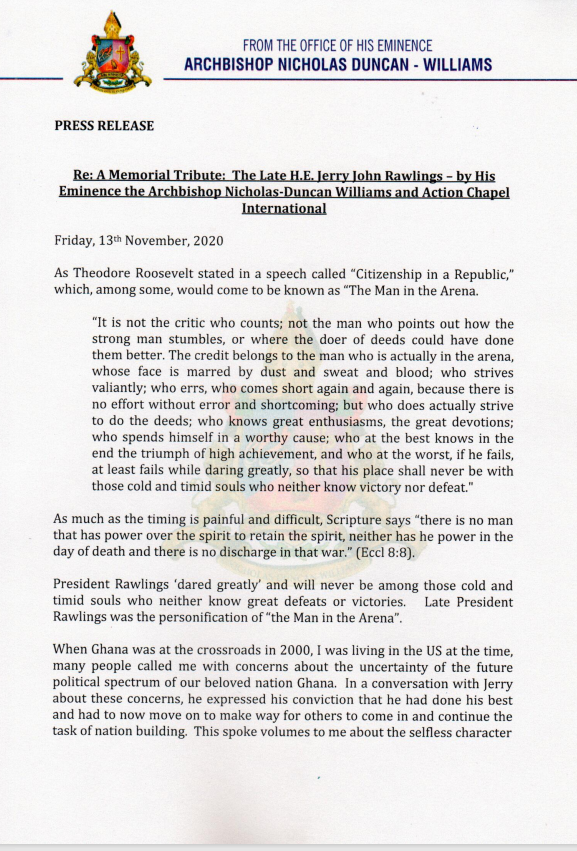 FROM THE OFFICE OF HIS EMINENCE
ARCHBISHOP NICHOLAS DUNCAN - WILLIAMS

PRESS RELEASE

Re: A Memorial Tribute: The Late H.E. Jerry John Rawlings – by His Eminence the Archbishop Nicholas-Duncan Williams and Action Chapel International

Friday, 13th November, 2020

As Theodore Roosevelt stated in a speech called "Citizenship in a Republic," which, among some, would come to be known as "The Man in the Arena.

"It is not the critic who counts; not the man who points out how the strong man stumbles, or where the doer of deeds could have done them better. The credit belongs to the man who is actually in the arena, whose face is marred by dust and sweat and blood; who strives valiantly; who errs, who comes short again and again, because there is no effort without error and shortcoming; but who does actually strive to do the deeds; who knows great enthusiasms, the great devotions; who spends himself in a worthy cause; who at the best knows in the end the triumph of high achievement, and who at the worst, if he fails, at least fails while daring greatly, so that his place shall never be with those cold and timid souls who neither know victory nor defeat."

As much as the timing is painful and difficult, Scripture says "there is no man that has power over the spirit to retain the spirit, neither has he power in the day of death and there is no discharge in that war." (Eccl 8:8).

President Rawlings 'dared greatly' and will never be among those cold and timid souls who neither know great defeats or victories. Late President Rawlings was the personification of "the Man in the Arena".

When Ghana was at the crossroads in 2000, I was living in the US at the time, many people called me with concerns about the uncertainty of the future political spectrum of our beloved nation Ghana. In a conversation with Jerry about these concerns, he expressed his conviction that he had done his best and had to now move on to make way for others to come in and continue the task of nation building. This spoke volumes to me about the selfless character